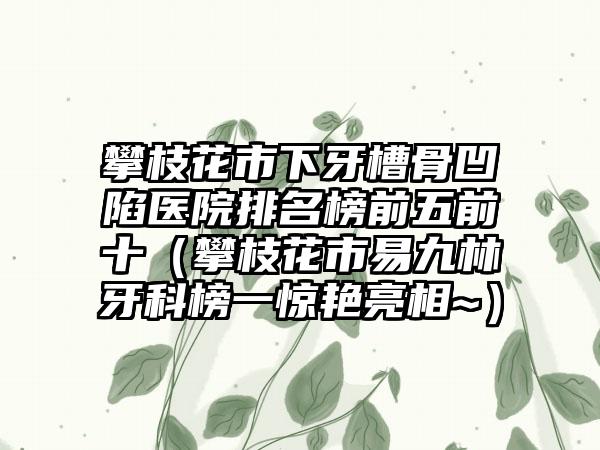 攀枝花市下牙槽骨凹陷医院排名榜前五前十（攀枝花市易九林牙科榜一惊艳亮相~）